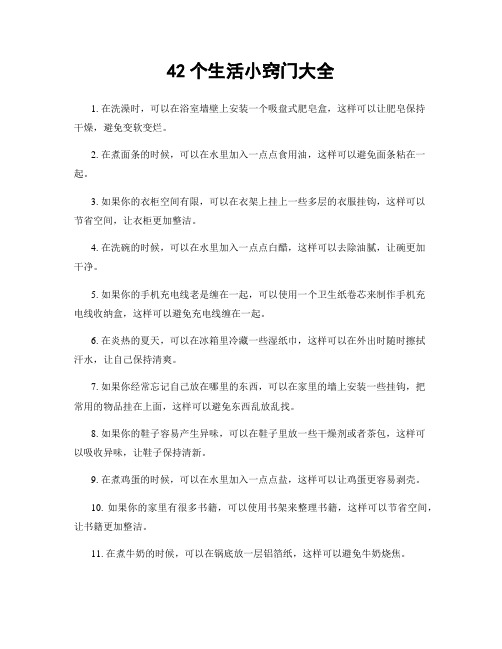 42 个生活小窍门大全

1. 在洗澡时，可以在浴室墙壁上安装一个吸盘式肥皂盒，这样可以让肥皂保持干燥，避免变软变烂。

2. 在煮面条的时候，可以在水里加入一点点食用油，这样可以避免面条粘在一起。

3. 如果你的衣柜空间有限，可以在衣架上挂上一些多层的衣服挂钩，这样可以节省空间，让衣柜更加整洁。

4. 在洗碗的时候，可以在水里加入一点点白醋，这样可以去除油腻，让碗更加干净。

5. 如果你的手机充电线老是缠在一起，可以使用一个卫生纸卷芯来制作手机充电线收纳盒，这样可以避免充电线缠在一起。

6. 在炎热的夏天，可以在冰箱里冷藏一些湿纸巾，这样可以在外出时随时擦拭汗水，让自己保持清爽。

7. 如果你经常忘记自己放在哪里的东西，可以在家里的墙上安装一些挂钩，把常用的物品挂在上面，这样可以避免东西乱放乱找。

8. 如果你的鞋子容易产生异味，可以在鞋子里放一些干燥剂或者茶包，这样可以吸收异味，让鞋子保持清新。

9. 在煮鸡蛋的时候，可以在水里加入一点点盐，这样可以让鸡蛋更容易剥壳。

10. 如果你的家里有很多书籍，可以使用书架来整理书籍，这样可以节省空间，让书籍更加整洁。

11. 在煮牛奶的时候，可以在锅底放一层铝箔纸，这样可以避免牛奶烧焦。